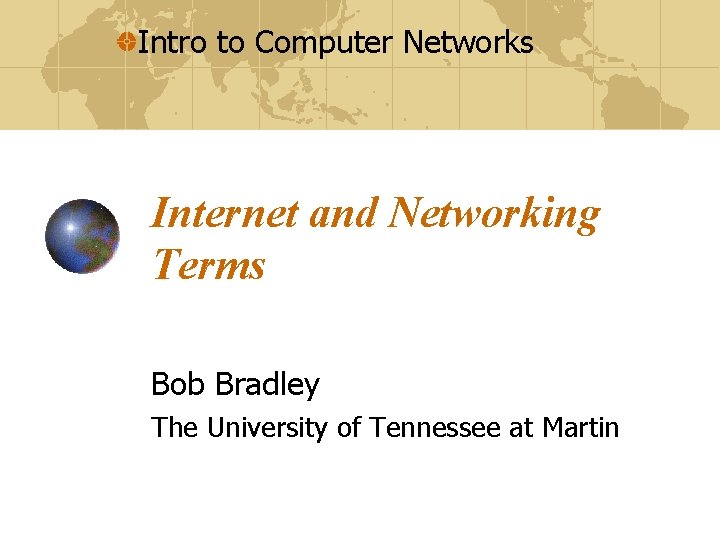 Intro to Computer Networks

Internet and Networking Terms

Bob Bradley

The University of Tennessee at Martin